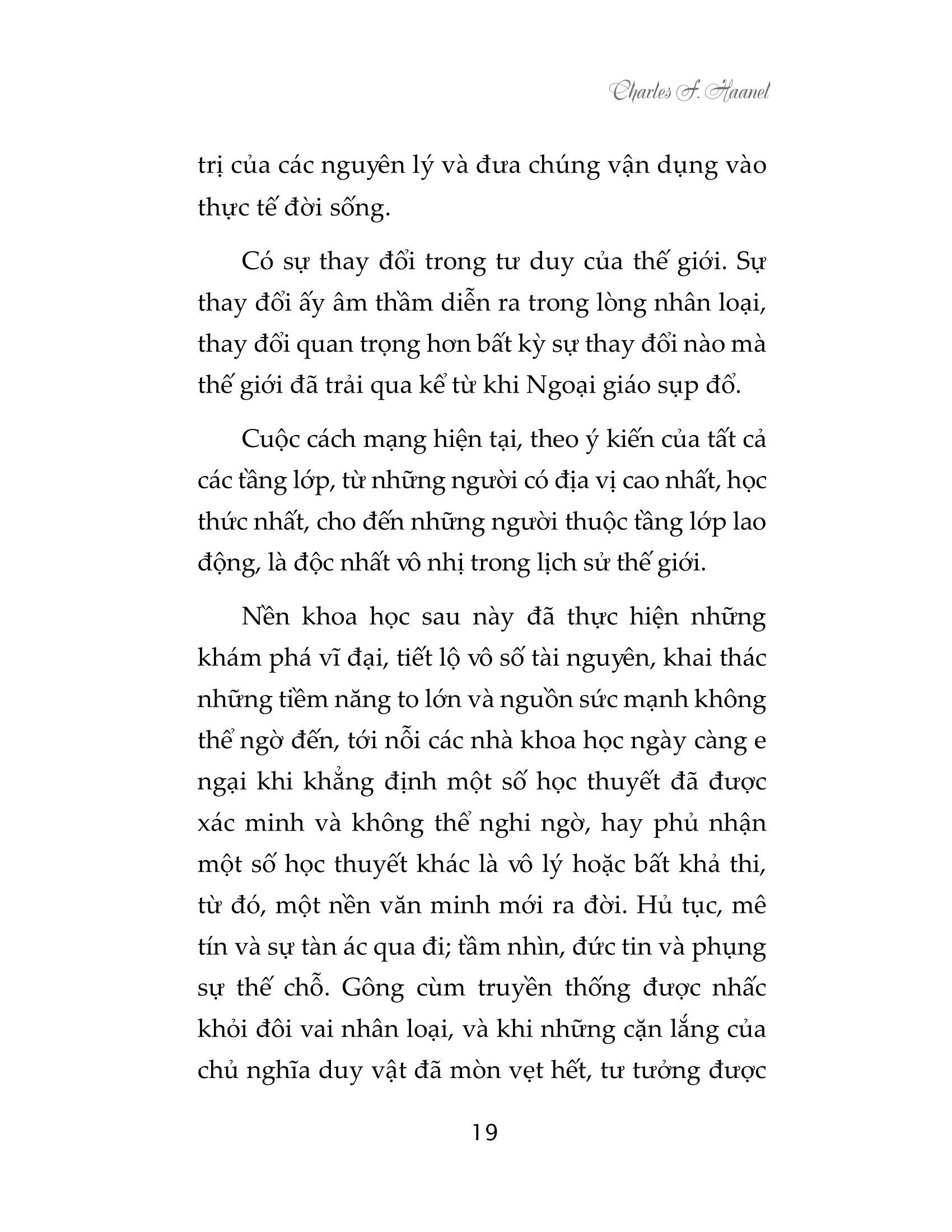 Charles F. Haanel

trị của các nguyên lý và đưa chúng vận dụng vào thực tế đời sống.

Có sự thay đổi trong tư duy của thế giới. Sự thay đổi ấy âm thầm diễn ra trong lòng nhân loại, thay đổi quan trọng hơn bất kỳ sự thay đổi nào mà thế giới đã trải qua kể từ khi Ngoại giáo sụp đổ.

Cuộc cách mạng hiện tại, theo ý kiến của tất cả các tầng lớp, từ những người có địa vị cao nhất, học thức nhất, cho đến những người thuộc tầng lớp lao động, là độc nhất vô nhị trong lịch sử thế giới.

Nền khoa học sau này đã thực hiện những khám phá vĩ đại, tiết lộ vô số tài nguyên, khai thác những tiềm năng to lớn và nguồn sức mạnh không thể ngờ đến, tới nỗi các nhà khoa học ngày càng e ngại khi khẳng định một số học thuyết đã được xác minh và không thể nghi ngờ, hay phủ nhận một số học thuyết khác là vô lý hoặc bất khả thi, từ đó, một nền văn minh mới ra đời. Hủ tục, mê tín và sự tàn ác qua đi; tầm nhìn, đức tin và phụng sự thế chỗ. Gông cùm truyền thống được nhấc khỏi đôi vai nhân loại, và khi những cặn lắng của chủ nghĩa duy vật đã mòn vẹt hết, tư tưởng được

19